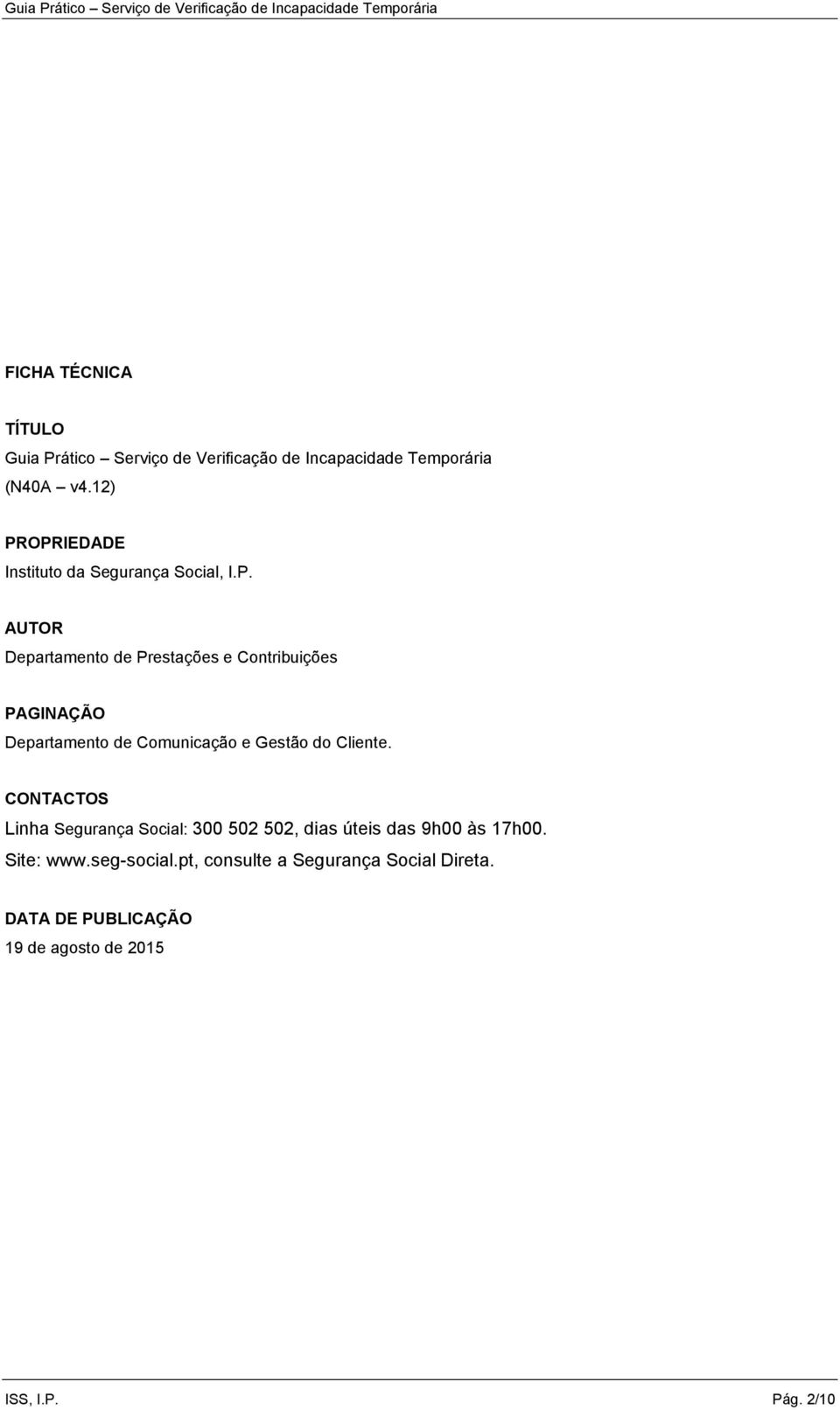 Guia Prático – Serviço de Verificação de Incapacidade Temporária

FICHA TÉCNICA

TÍTULO
Guia Prático – Serviço de Verificação de Incapacidade Temporária
(N40A – v4.12)

PROPRIEDADE
Instituto da Segurança Social, I.P.

AUTOR
Departamento de Prestações e Contribuições

PAGINAÇÃO
Departamento de Comunicação e Gestão do Cliente.

CONTACTOS
Linha Segurança Social: 300 502 502, dias úteis das 9h00 às 17h00.
Site: www.seg-social.pt, consulte a Segurança Social Direta.

DATA DE PUBLICAÇÃO
19 de agosto de 2015

ISS, I.P.
Pág. 2/10